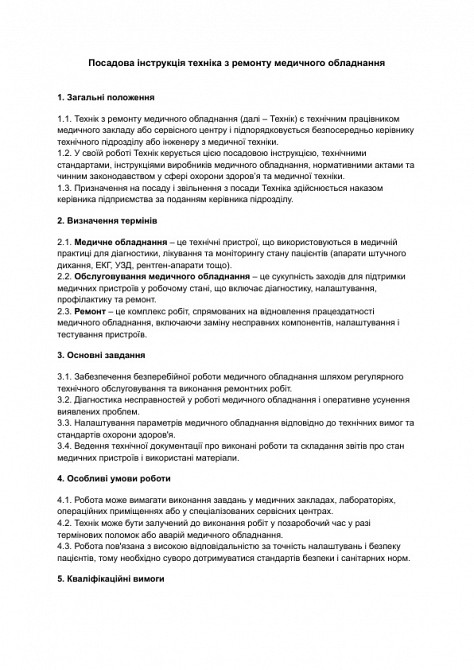 Посадова інструкція техніка з ремонту медичного обладнання

1. Загальні положення

1.1. Технік з ремонту медичного обладнання (далі – Технік) є технічним працівником медичного закладу або сервісного центру і підпорядковується безпосередньо керівнику технічного підрозділу або інженеру з медичної техніки.
1.2. У своїй роботі Технік керується цією посадовою інструкцією, технічними стандартами, інструкціями виробників медичного обладнання, нормативними актами та чинним законодавством у сфері охорони здоров'я та медичної техніки.
1.3. Призначення на посаду і звільнення з посади Техніка здійснюється наказом керівника підприємства за поданням керівника підрозділу.

2. Визначення термінів

2.1. Медичне обладнання – це технічні пристрої, що використовуються в медичній практиці для діагностики, лікування та моніторингу стану пацієнтів (апарати штучного дихання, ЕКГ, УЗД, рентген-апарати тощо).
2.2. Обслуговування медичного обладнання – це сукупність заходів для підтримки медичних пристроїв у робочому стані, що включає діагностику, налаштування, профілактику та ремонт.
2.3. Ремонт – це комплекс робіт, спрямованих на відновлення працездатності медичного обладнання, включаючи заміну несправних компонентів, налаштування і тестування пристроїв.

3. Основні завдання

3.1. Забезпечення безперебійної роботи медичного обладнання шляхом регулярного технічного обслуговування та виконання ремонтних робіт.
3.2. Діагностика несправностей у роботі медичного обладнання і оперативне усунення виявлених проблем.
3.3. Налаштування параметрів медичного обладнання відповідно до технічних вимог та стандартів охорони здоров'я.
3.4. Ведення технічної документації про виконані роботи та складання звітів про стан медичних пристроїв і використані матеріали.

4. Особливі умови роботи

4.1. Робота може вимагати виконання завдань у медичних закладах, лабораторіях, операційних приміщеннях або у спеціалізованих сервісних центрах.
4.2. Технік може бути залучений до виконання робіт у позаробочий час у разі термінових поломок або аварій медичного обладнання.
4.3. Робота пов'язана з високою відповідальністю за точність налаштувань і безпеку пацієнтів, тому необхідно суворо дотримуватися стандартів безпеки і санітарних норм.

5. Кваліфікаційні вимоги